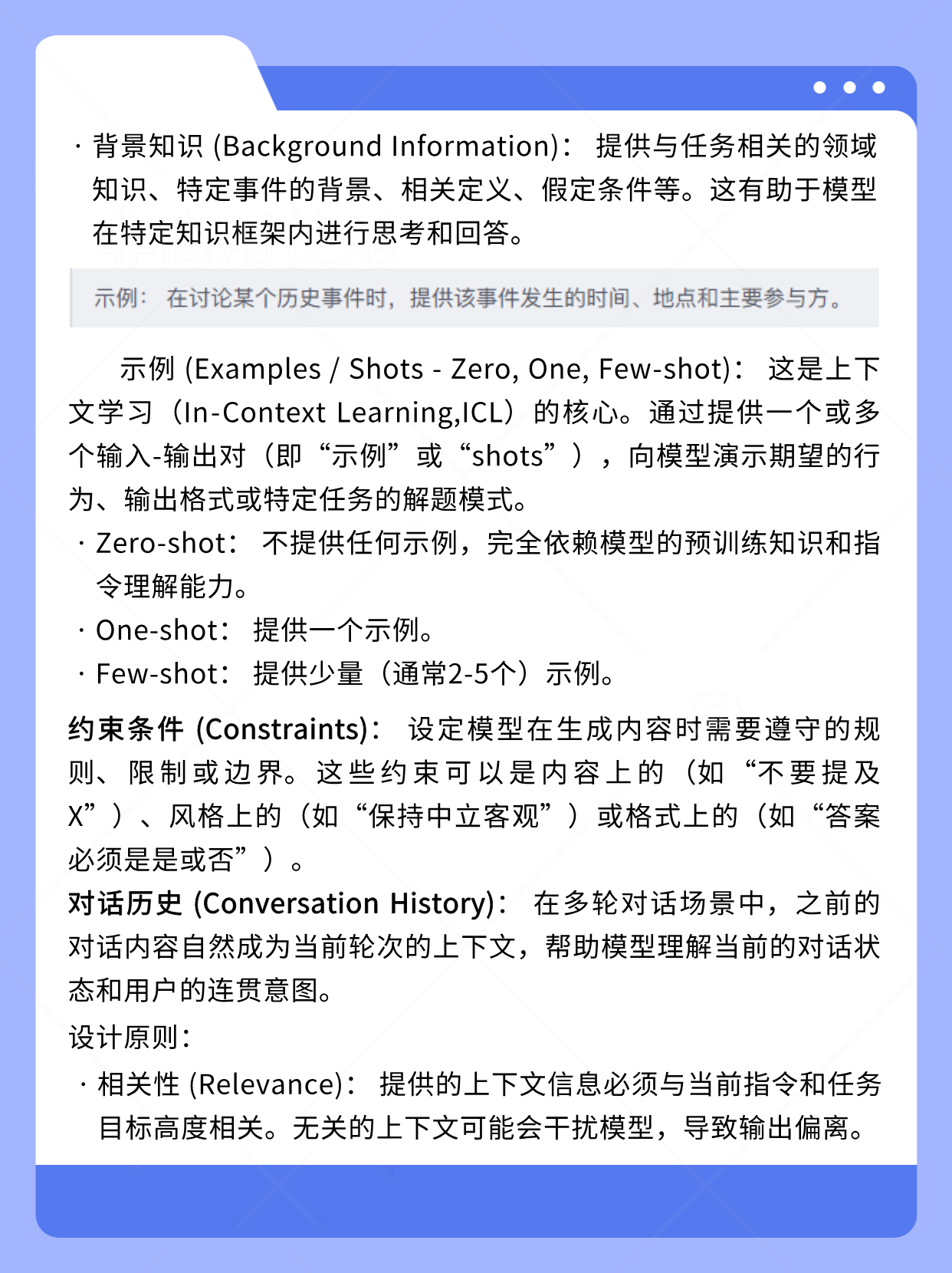 · 背景知识 (Background Information)： 提供与任务相关的领域知识、特定事件的背景、相关定义、假定条件等。这有助于模型在特定知识框架内进行思考和回答。

示例： 在讨论某个历史事件时，提供该事件发生的时间、地点和主要参与方。

示例 (Examples / Shots - Zero, One, Few-shot)： 这是上下文学习（In-Context Learning,ICL）的核心。通过提供一个或多个输入-输出对（即“示例”或“shots”），向模型演示期望的行为、输出格式或特定任务的解题模式。

· Zero-shot： 不提供任何示例，完全依赖模型的预训练知识和指令理解能力。
· One-shot： 提供一个示例。
· Few-shot： 提供少量（通常2-5个）示例。

约束条件 (Constraints)： 设定模型在生成内容时需要遵守的规则、限制或边界。这些约束可以是内容上的（如“不要提及X”）、风格上的（如“保持中立客观”）或格式上的（如“答案必须是是或否”）。
对话历史 (Conversation History)： 在多轮对话场景中，之前的对话内容自然成为当前轮次的上下文，帮助模型理解当前的对话状态和用户的连贯意图。
设计原则：
· 相关性 (Relevance)： 提供的上下文信息必须与当前指令和任务目标高度相关。无关的上下文可能会干扰模型，导致输出偏离。